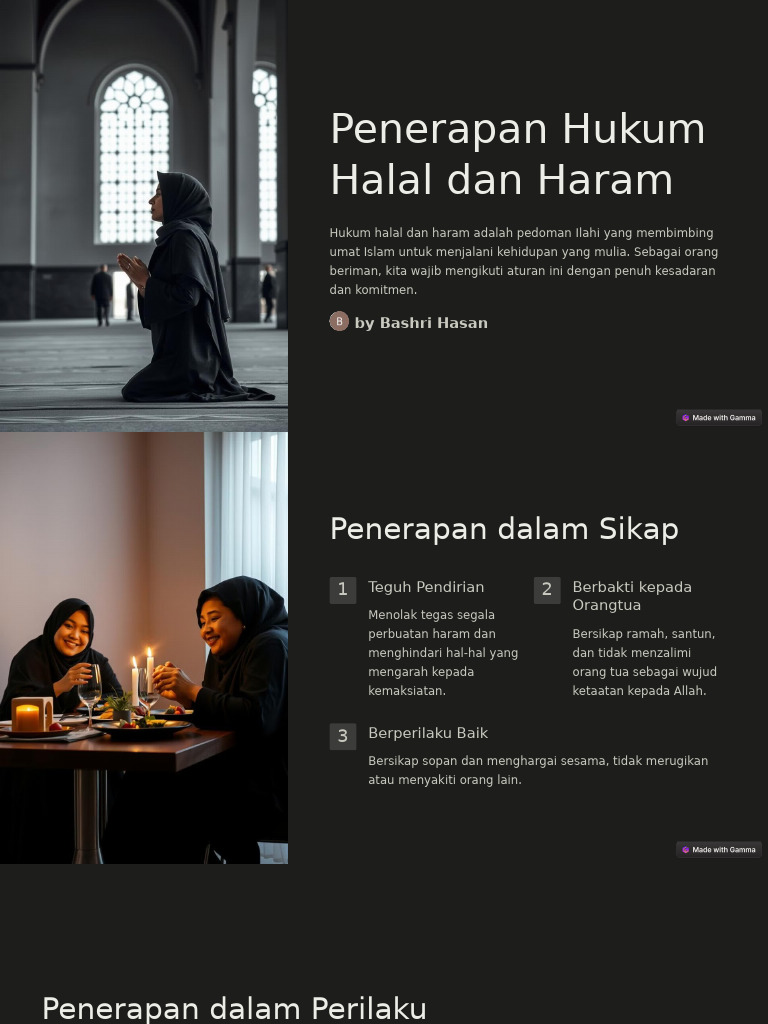 Penerapan Hukum Halal dan Haram

Hukum halal dan haram adalah pedoman Ilahi yang membimbing umat Islam untuk menjalani kehidupan yang mulia. Sebagai orang beriman, kita wajib mengikuti aturan ini dengan penuh kesadaran dan komitmen.

B by Bashri Hasan

Made with Gamma

Penerapan dalam Sikap

1 Teguh Pendirian

Menolak tegas segala perbuatan haram dan menghindari hal-hal yang mengarah kepada kemaksiatan.

2 Berbakti kepada Orangtua

Bersikap ramah, santun, dan tidak menzalimi orang tua sebagai wujud ketaatan kepada Allah.

3 Berperilaku Baik

Bersikap sopan dan menghargai sesama, tidak merugikan atau menyakiti orang lain.

Made with Gamma

Penerapan dalam Perilaku